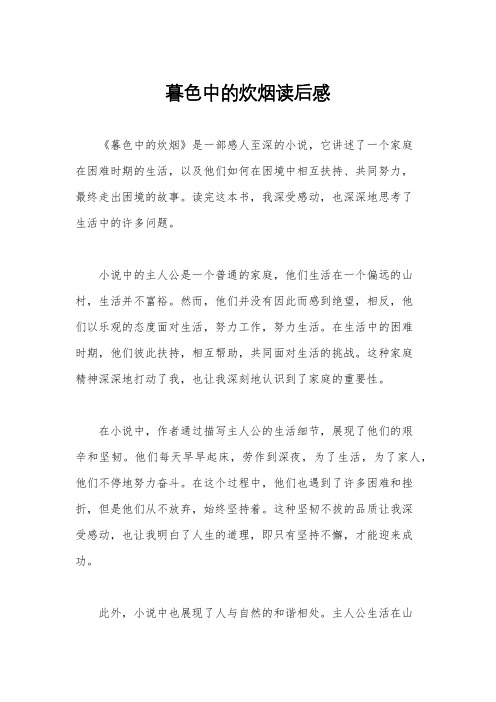 暮色中的炊烟读后感

《暮色中的炊烟》是一部感人至深的小说，它讲述了一个家庭在困难时期的生活，以及他们如何在困境中相互扶持、共同努力，最终走出困境的故事。读完这本书，我深受感动，也深深地思考了生活中的许多问题。

小说中的主人公是一个普通的家庭，他们生活在一个偏远的山村，生活并不富裕。然而，他们并没有因此而感到绝望，相反，他们以乐观的态度面对生活，努力工作，努力生活。在生活中的困难时期，他们彼此扶持，相互帮助，共同面对生活的挑战。这种家庭精神深深地打动了我，也让我深刻地认识到了家庭的重要性。

在小说中，作者通过描写主人公的生活细节，展现了他们的艰辛和坚韧。他们每天早早起床，劳作到深夜，为了生活，为了家人，他们不停地努力奋斗。在这个过程中，他们也遇到了许多困难和挫折，但是他们从不放弃，始终坚持着。这种坚韧不拔的品质让我深受感动，也让我明白了人生的道理，即只有坚持不懈，才能迎来成功。

此外，小说中也展现了人与自然的和谐相处。主人公生活在山